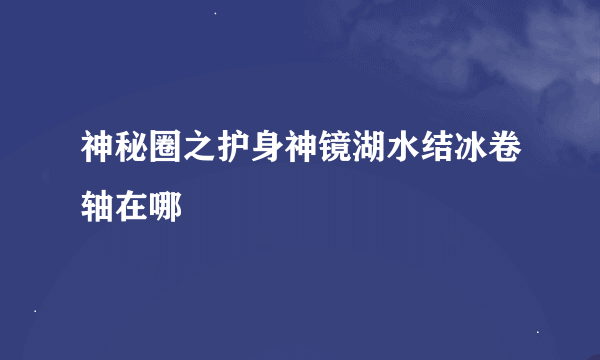 神秘圈之护身神镜湖水结冰卷轴在哪